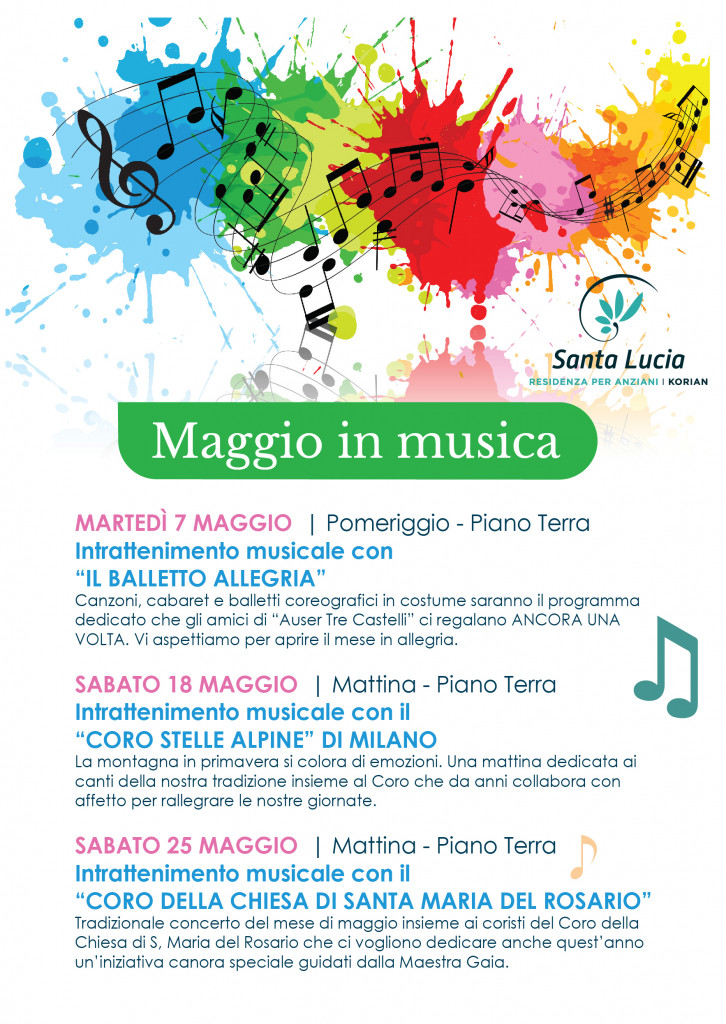 Santa Lucia
RESIDENZA PER ANZIANI | KORIAN

Maggio in musica

MARTEDÌ 7 MAGGIO | Pomeriggio - Piano Terra
Intrattenimento musicale con
"IL BALLETTO ALLEGRIA"

Canzoni, cabaret e balletti coreografici in costume saranno il programma dedicato che gli amici di "Auser Tre Castelli" ci regalano ANCORA UNA VOLTA. Vi aspettiamo per aprire il mese in allegria.

SABATO 18 MAGGIO | Mattina - Piano Terra
Intrattenimento musicale con il
"CORO STELLE ALPINE" DI MILANO

La montagna in primavera si colora di emozioni. Una mattina dedicata ai canti della nostra tradizione insieme al Coro che da anni collabora con affetto per rallegrare le nostre giornate.

SABATO 25 MAGGIO | Mattina - Piano Terra
Intrattenimento musicale con il
"CORO DELLA CHIESA DI SANTA MARIA DEL ROSARIO"

Tradizionale concerto del mese di maggio insieme ai coristi del Coro della Chiesa di S, Maria del Rosario che ci vogliono dedicare anche quest'anno un'iniziativa canora speciale guidati dalla Maestra Gaia.